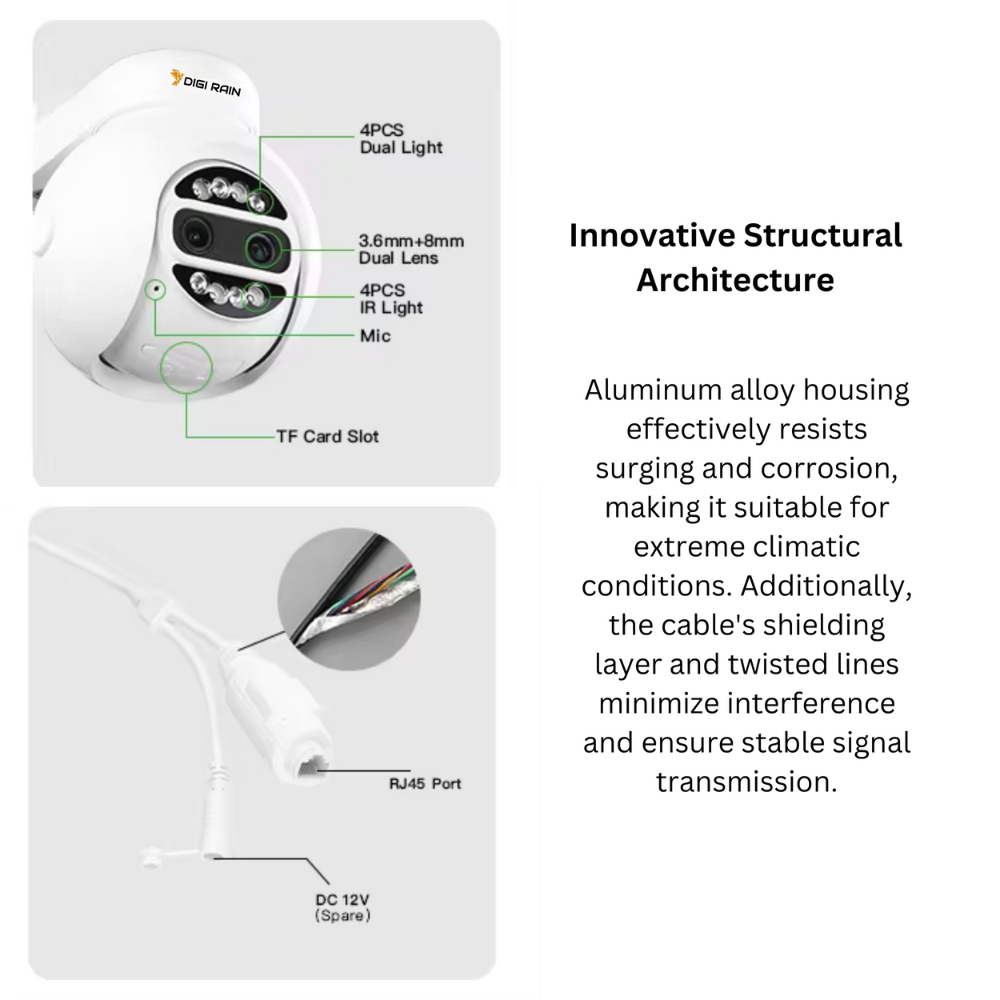 DIGI RAIN

4PCS
Dual Light

3.6mm+8mm
Dual Lens

4PCS
IR Light

Mic

TF Card Slot

RJ45 Port

DC 12V
(Spare)

Innovative Structural Architecture

Aluminum alloy housing effectively resists surging and corrosion, making it suitable for extreme climatic conditions. Additionally, the cable's shielding layer and twisted lines minimize interference and ensure stable signal transmission.